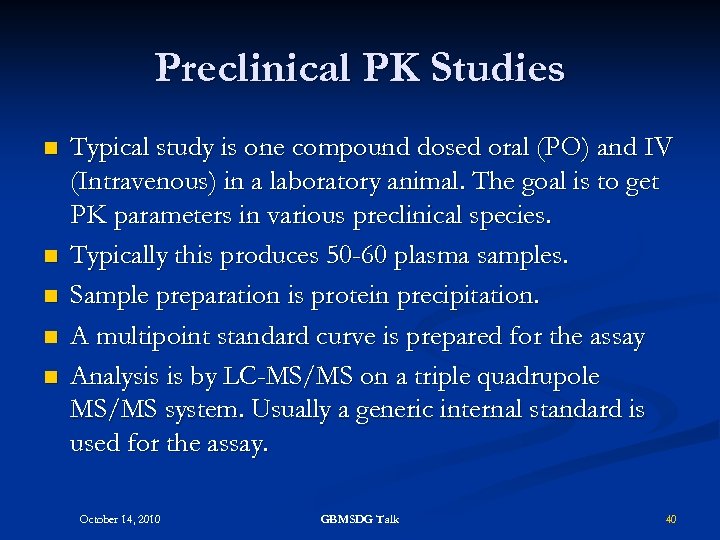 Preclinical PK Studies

- Typical study is one compound dosed oral (PO) and IV (Intravenous) in a laboratory animal. The goal is to get PK parameters in various preclinical species.
- Typically this produces 50-60 plasma samples.
- Sample preparation is protein precipitation.
- A multipoint standard curve is prepared for the assay
- Analysis is by LC-MS/MS on a triple quadrupole MS/MS system. Usually a generic internal standard is used for the assay.

October 14, 2010

GBMSDG Talk

40